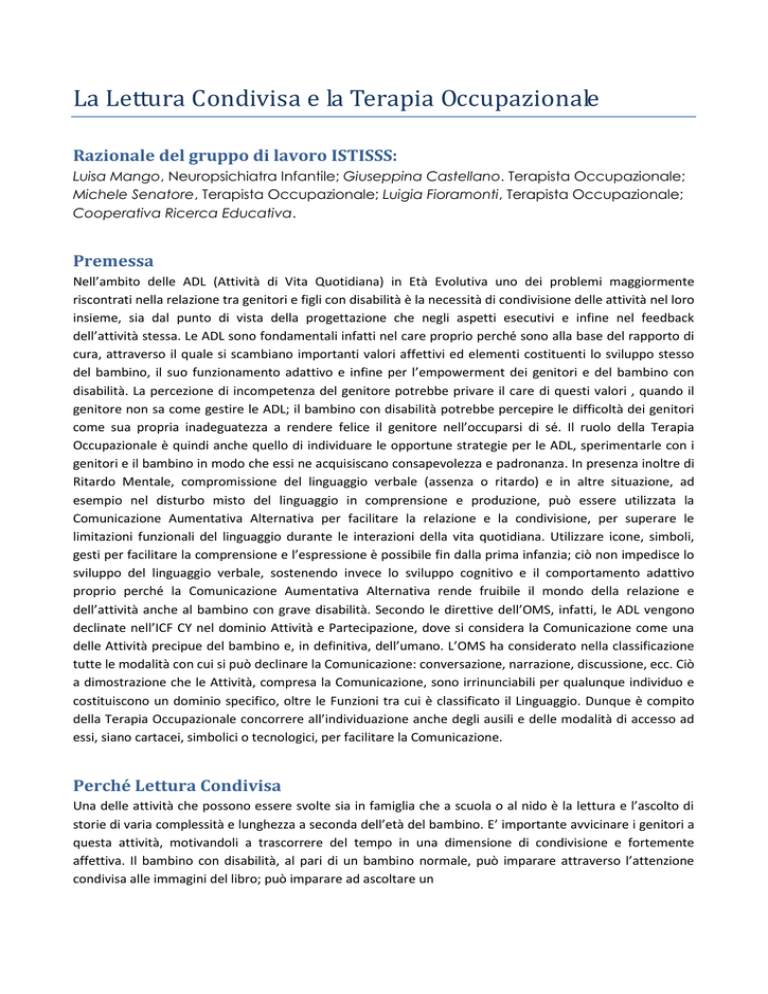 La Lettura Condivisa e la Terapia Occupazionale

Razionale del gruppo di lavoro ISTISSS:

Luisa Mango, Neuropsichiatra Infantile; Giuseppina Castellano. Terapista Occupazionale; Michele Senatore, Terapista Occupazionale; Luigia Fioramonti, Terapista Occupazionale; Cooperativa Ricerca Educativa.

Premessa

Nell'ambito delle ADL (Attività di Vita Quotidiana) in Età Evolutiva uno dei problemi maggiormente riscontrati nella relazione tra genitori e figli con disabilità è la necessità di condivisione delle attività nel loro insieme, sia dal punto di vista della progettazione che negli aspetti esecutivi e infine nel feedback dell'attività stessa. Le ADL sono fondamentali infatti nel care proprio perché sono alla base del rapporto di cura, attraverso il quale si scambiano importanti valori affettivi ed elementi costituenti lo sviluppo stesso del bambino, il suo funzionamento adattivo e infine per l'empowerment dei genitori e del bambino con disabilità. La percezione di incompetenza del genitore potrebbe privare il care di questi valori , quando il genitore non sa come gestire le ADL; il bambino con disabilità potrebbe percepire le difficoltà dei genitori come sua propria inadeguatezza a rendere felice il genitore nell'occuparsi di sé. Il ruolo della Terapia Occupazionale è quindi anche quello di individuare le opportune strategie per le ADL, sperimentarle con i genitori e il bambino in modo che essi ne acquisiscano consapevolezza e padronanza. In presenza inoltre di Ritardo Mentale, compromissione del linguaggio verbale (assenza o ritardo) e in altre situazione, ad esempio nel disturbo misto del linguaggio in comprensione e produzione, può essere utilizzata la Comunicazione Aumentativa Alternativa per facilitare la relazione e la condivisione, per superare le limitazioni funzionali del linguaggio durante le interazioni della vita quotidiana. Utilizzare icone, simboli, gesti per facilitare la comprensione e l'espressione è possibile fin dalla prima infanzia; ciò non impedisce lo sviluppo del linguaggio verbale, sostenendo invece lo sviluppo cognitivo e il comportamento adattivo proprio perché la Comunicazione Aumentativa Alternativa rende fruibile il mondo della relazione e dell'attività anche al bambino con grave disabilità. Secondo le direttive dell'OMS, infatti, le ADL vengono declinate nell'ICF CY nel dominio Attività e Partecipazione, dove si considera la Comunicazione come una delle Attività precipue del bambino e, in definitiva, dell'umano. L'OMS ha considerato nella classificazione tutte le modalità con cui si può declinare la Comunicazione: conversazione, narrazione, discussione, ecc. Ciò a dimostrazione che le Attività, compresa la Comunicazione, sono irrinunciabili per qualunque individuo e costituiscono un dominio specifico, oltre le Funzioni tra cui è classificato il Linguaggio. Dunque è compito della Terapia Occupazionale concorrere all'individuazione anche degli ausili e delle modalità di accesso ad essi, siano cartacei, simbolici o tecnologici, per facilitare la Comunicazione.

Perché Lettura Condivisa

Una delle attività che possono essere svolte sia in famiglia che a scuola o al nido è la lettura e l'ascolto di storie di varia complessità e lunghezza a seconda dell'età del bambino. E' importante avvicinare i genitori a questa attività, motivandoli a trascorrere del tempo in una dimensione di condivisione e fortemente affettiva. Il bambino con disabilità, al pari di un bambino normale, può imparare attraverso l'attenzione condivisa alle immagini del libro; può imparare ad ascoltare un